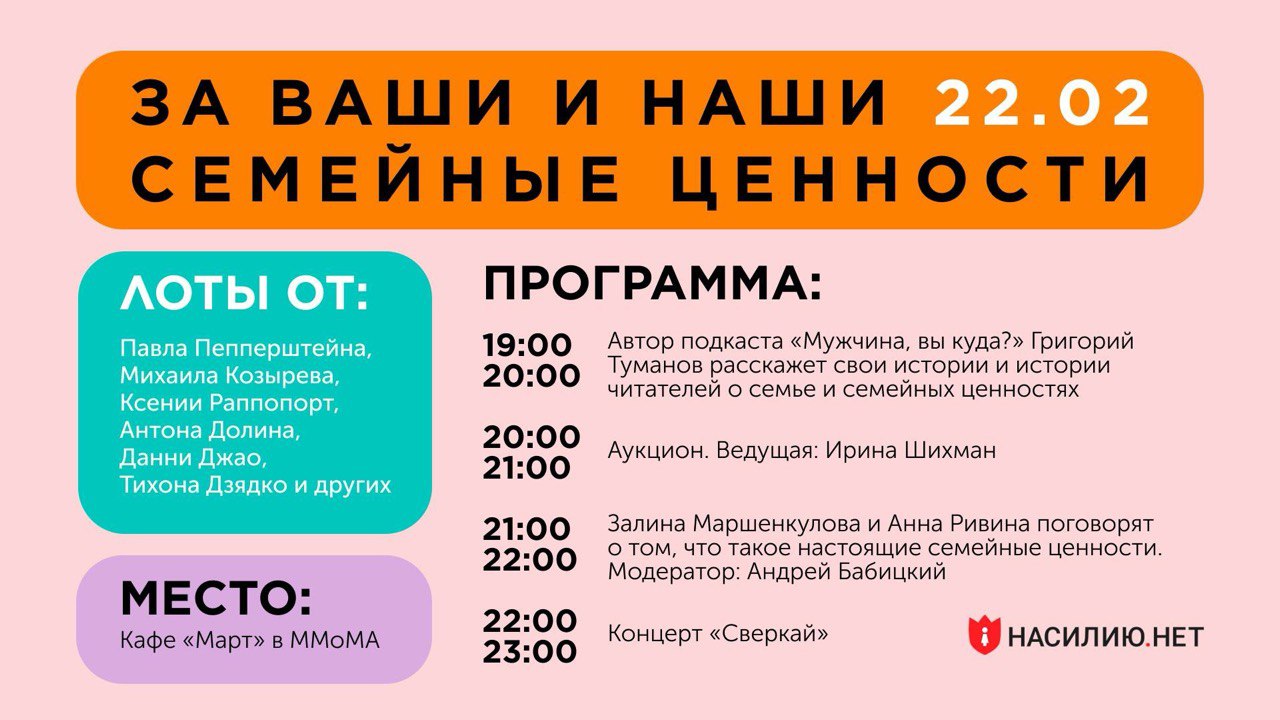 ЗА ВАШИ И НАШИ 22.02
СЕМЕЙНЫЕ ЦЕННОСТИ

ЛОТЫ ОТ:

Павла Пепперштейна,
Михаила Козырева,
Ксении Раппопорт,
Антона Долина,
Данни Джао,
Тихона Дзядко и других

МЕСТО:
Кафе «Март» в ММоМА

ПРОГРАММА:

19:00
20:00
Автор подкаста «Мужчина, вы куда?» Григорий Туманов расскажет свои истории и истории читателей о семье и семейных ценностях

20:00
21:00
Аукцион. Ведущая: Ирина Шихман

21:00
22:00
Залина Маршенкулова и Анна Ривина поговорят о том, что такое настоящие семейные ценности. Модератор: Андрей Бабицкий

22:00
23:00
Концерт «Сверкай»

НАСИЛИЮ.НЕТ